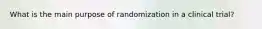 What is the main purpose of randomization in a clinical trial?